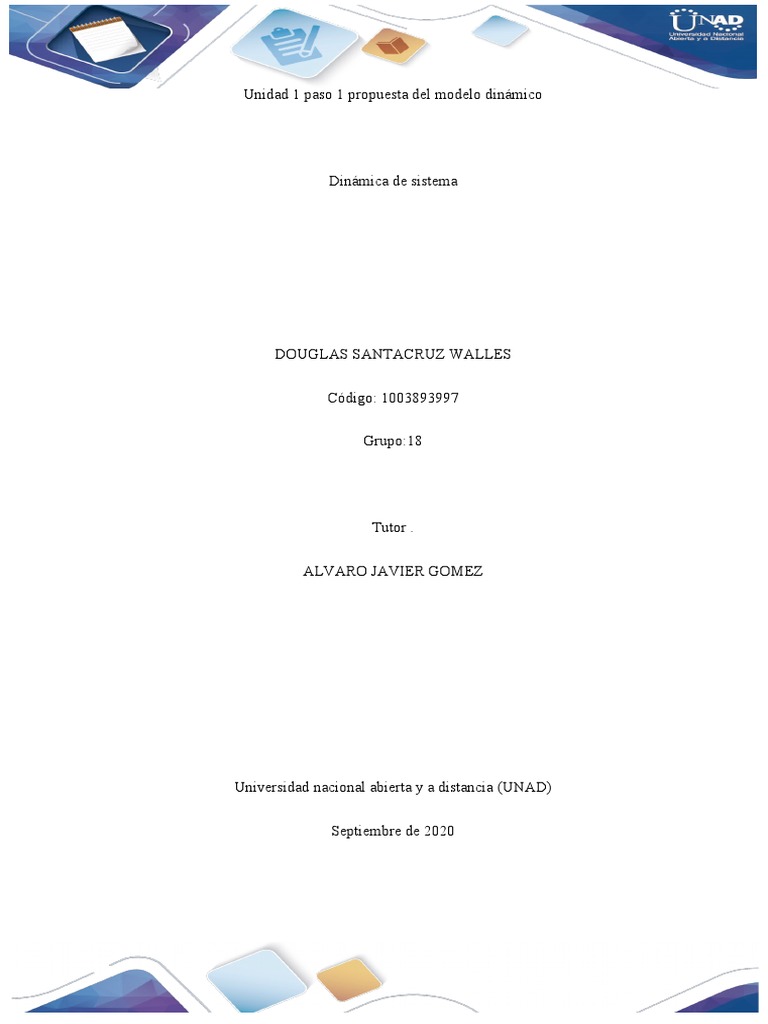 UNAD
Universidad Nacional Abierta y a Distancia

Unidad 1 paso 1 propuesta del modelo dinámico

Dinámica de sistema

DOUGLAS SANTACRUZ WALLES

Código: 1003893997

Grupo:18

Tutor .

ALVARO JAVIER GOMEZ

Universidad nacional abierta y a distancia (UNAD)

Septiembre de 2020